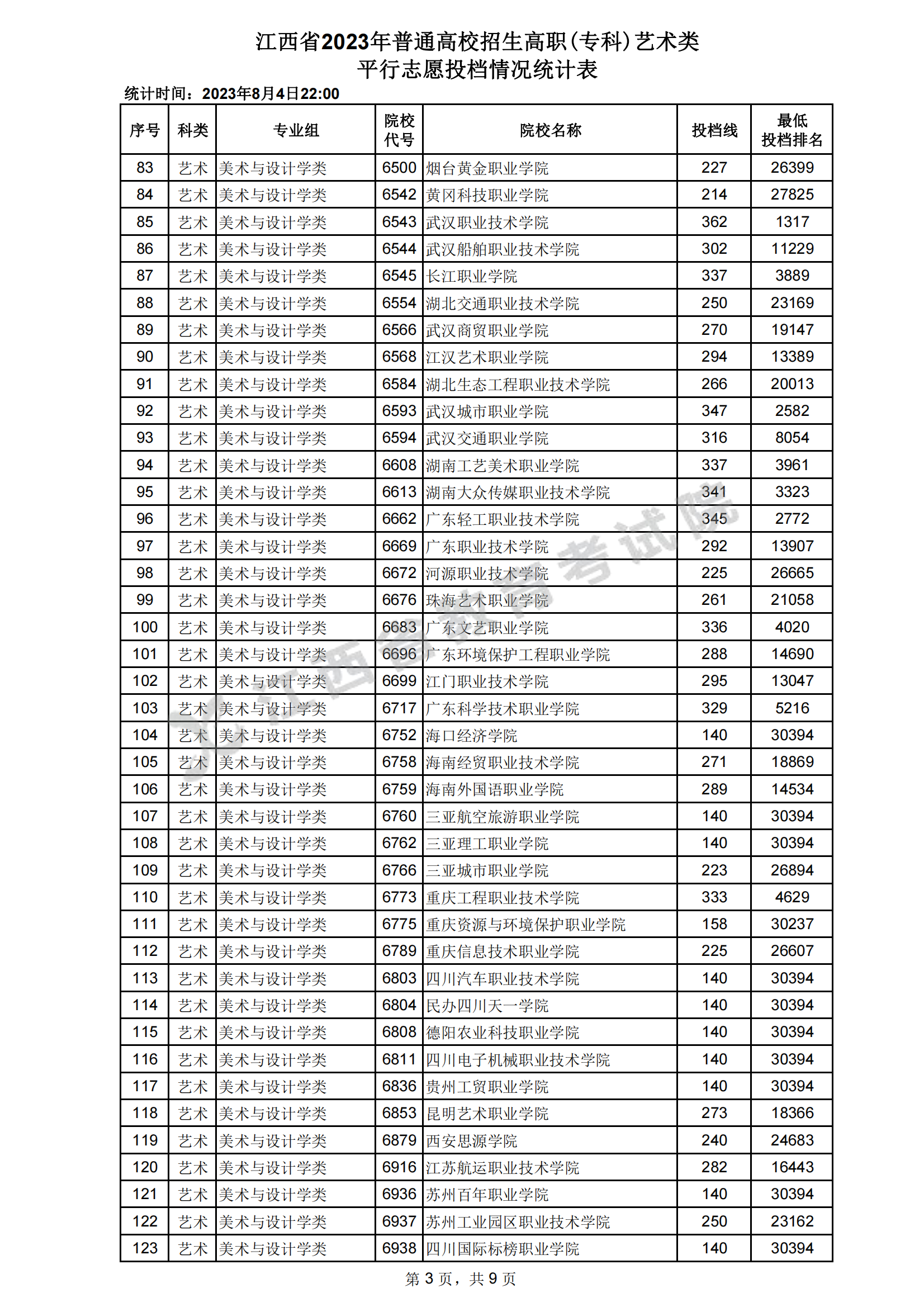 江西省2023年普通高校招生高职(专科)艺术类
平行志愿投档情况统计表

统计时间：2023年8月4日22:00

| 序号 | 科类 | 专业组 | 院校代号 | 院校名称 | 投档线 | 最低投档排名 |
|---|---|---|---|---|---|---|
| 83 | 艺术 | 美术与设计学类 | 6500 | 烟台黄金职业学院 | 227 | 26399 |
| 84 | 艺术 | 美术与设计学类 | 6542 | 黄冈科技职业学院 | 214 | 27825 |
| 85 | 艺术 | 美术与设计学类 | 6543 | 武汉职业技术学院 | 362 | 1317 |
| 86 | 艺术 | 美术与设计学类 | 6544 | 武汉船舶职业技术学院 | 302 | 11229 |
| 87 | 艺术 | 美术与设计学类 | 6545 | 长江职业学院 | 337 | 3889 |
| 88 | 艺术 | 美术与设计学类 | 6554 | 湖北交通职业技术学院 | 250 | 23169 |
| 89 | 艺术 | 美术与设计学类 | 6566 | 武汉商贸职业学院 | 270 | 19147 |
| 90 | 艺术 | 美术与设计学类 | 6568 | 江汉艺术职业学院 | 294 | 13389 |
| 91 | 艺术 | 美术与设计学类 | 6584 | 湖北生态工程职业技术学院 | 266 | 20013 |
| 92 | 艺术 | 美术与设计学类 | 6593 | 武汉城市职业学院 | 347 | 2582 |
| 93 | 艺术 | 美术与设计学类 | 6594 | 武汉交通职业学院 | 316 | 8054 |
| 94 | 艺术 | 美术与设计学类 | 6608 | 湖南工艺美术职业学院 | 337 | 3961 |
| 95 | 艺术 | 美术与设计学类 | 6613 | 湖南大众传媒职业技术学院 | 341 | 3323 |
| 96 | 艺术 | 美术与设计学类 | 6662 | 广东轻工职业技术学院 | 345 | 2772 |
| 97 | 艺术 | 美术与设计学类 | 6669 | 广东职业技术学院 | 292 | 13907 |
| 98 | 艺术 | 美术与设计学类 | 6672 | 河源职业技术学院 | 225 | 26665 |
| 99 | 艺术 | 美术与设计学类 | 6676 | 珠海艺术职业学院 | 261 | 21058 |
| 100 | 艺术 | 美术与设计学类 | 6683 | 广东文艺职业学院 | 336 | 4020 |
| 101 | 艺术 | 美术与设计学类 | 6696 | 广东环境保护工程职业学院 | 288 | 14690 |
| 102 | 艺术 | 美术与设计学类 | 6699 | 江门职业技术学院 | 295 | 13047 |
| 103 | 艺术 | 美术与设计学类 | 6717 | 广东科学技术职业学院 | 329 | 5216 |
| 104 | 艺术 | 美术与设计学类 | 6752 | 海口经济学院 | 140 | 30394 |
| 105 | 艺术 | 美术与设计学类 | 6758 | 海南经贸职业技术学院 | 271 | 18869 |
| 106 | 艺术 | 美术与设计学类 | 6759 | 海南外国语职业学院 | 289 | 14534 |
| 107 | 艺术 | 美术与设计学类 | 6760 | 三亚航空旅游职业学院 | 140 | 30394 |
| 108 | 艺术 | 美术与设计学类 | 6762 | 三亚理工职业学院 | 140 | 30394 |
| 109 | 艺术 | 美术与设计学类 | 6766 | 三亚城市职业学院 | 223 | 26894 |
| 110 | 艺术 | 美术与设计学类 | 6773 | 重庆工程职业技术学院 | 333 | 4629 |
| 111 | 艺术 | 美术与设计学类 | 6775 | 重庆资源与环境保护职业学院 | 158 | 30237 |
| 112 | 艺术 | 美术与设计学类 | 6789 | 重庆信息技术职业学院 | 225 | 26607 |
| 113 | 艺术 | 美术与设计学类 | 6803 | 四川汽车职业技术学院 | 140 | 30394 |
| 114 | 艺术 | 美术与设计学类 | 6804 | 民办四川天一学院 | 140 | 30394 |
| 115 | 艺术 | 美术与设计学类 | 6808 | 德阳农业科技职业学院 | 140 | 30394 |
| 116 | 艺术 | 美术与设计学类 | 6811 | 四川电子机械职业技术学院 | 140 | 30394 |
| 117 | 艺术 | 美术与设计学类 | 6836 | 贵州工贸职业学院 | 140 | 30394 |
| 118 | 艺术 | 美术与设计学类 | 6853 | 昆明艺术职业学院 | 273 | 18366 |
| 119 | 艺术 | 美术与设计学类 | 6879 | 西安思源学院 | 240 | 24683 |
| 120 | 艺术 | 美术与设计学类 | 6916 | 江苏航运职业技术学院 | 282 | 16443 |
| 121 | 艺术 | 美术与设计学类 | 6936 | 苏州百年职业学院 | 140 | 30394 |
| 122 | 艺术 | 美术与设计学类 | 6937 | 苏州工业园区职业技术学院 | 250 | 23162 |
| 123 | 艺术 | 美术与设计学类 | 6938 | 四川国际标榜职业学院 | 140 | 30394 |

江西省教育考试院

第 3 页，共 9 页